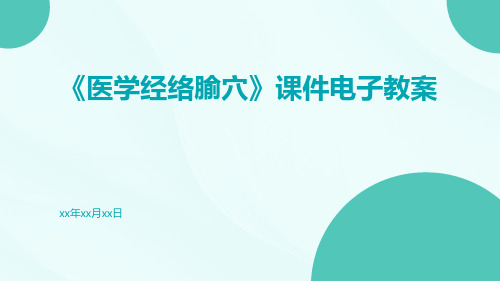 《医学经络腧穴》课件电子教案

xx年xx月xx日